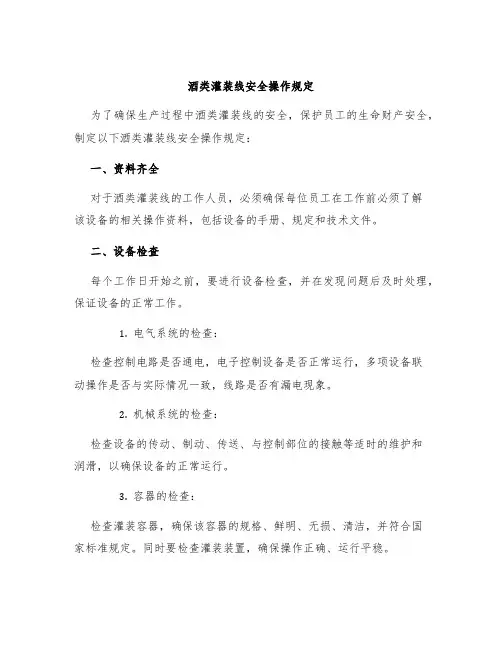 酒类灌装线安全操作规定

为了确保生产过程中酒类灌装线的安全，保护员工的生命财产安全，制定以下酒类灌装线安全操作规定：

一、资料齐全

对于酒类灌装线的工作人员，必须确保每位员工在工作前必须了解该设备的相关操作资料，包括设备的手册、规定和技术文件。

二、设备检查

每个工作日开始之前，要进行设备检查，并在发现问题后及时处理，保证设备的正常工作。

1. 电气系统的检查：

检查控制电路是否通电，电子控制设备是否正常运行，多项设备联动操作是否与实际情况一致，线路是否有漏电现象。

2. 机械系统的检查：

检查设备的传动、制动、传送、与控制部位的接触等适时的维护和润滑，以确保设备的正常运行。

3. 容器的检查：

检查灌装容器，确保该容器的规格、鲜明、无损、清洁，并符合国家标准规定。同时要检查灌装装置，确保操作正确、运行平稳。